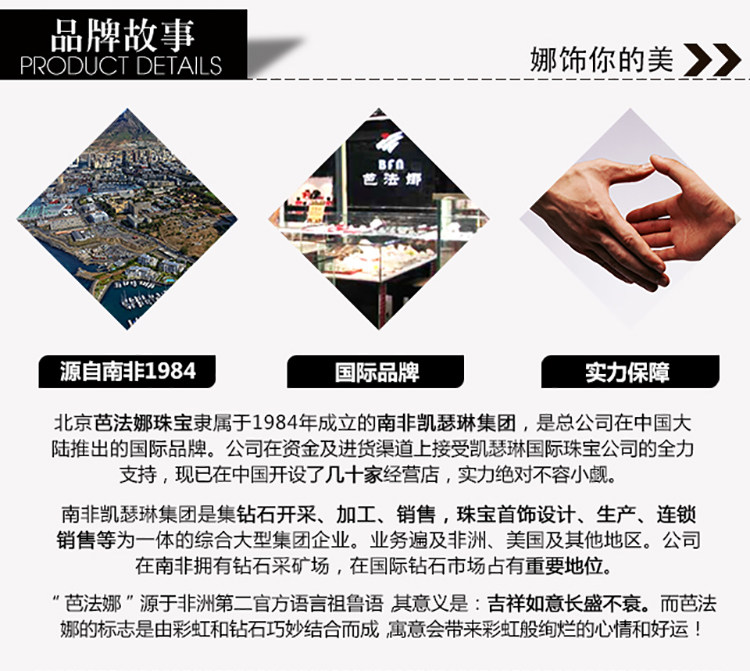 品牌故事
PRODUCT DETAILS

娜饰你的美

BFN
芭法娜

源自南非1984

国际品牌

实力保障

北京芭法娜珠宝隶属于1984年成立的南非凯瑟琳集团，是总公司在中国大陆推出的国际品牌。公司在资金及进货渠道上接受凯瑟琳国际珠宝公司的全力支持，现已在中国开设了几十家经营店，实力绝对不容小觑。

南非凯瑟琳集团是集钻石开采、加工、销售，珠宝首饰设计、生产、连锁销售等为一体的综合大型集团企业。业务遍及非洲、美国及其他地区。公司在南非拥有钻石采矿场，在国际钻石市场占有重要地位。

“芭法娜”源于非洲第二官方语言祖鲁语,其意义是：吉祥如意长盛不衰。而芭法娜的标志是由彩虹和钻石巧妙结合而成,寓意会带来彩虹般绚烂的心情和好运！